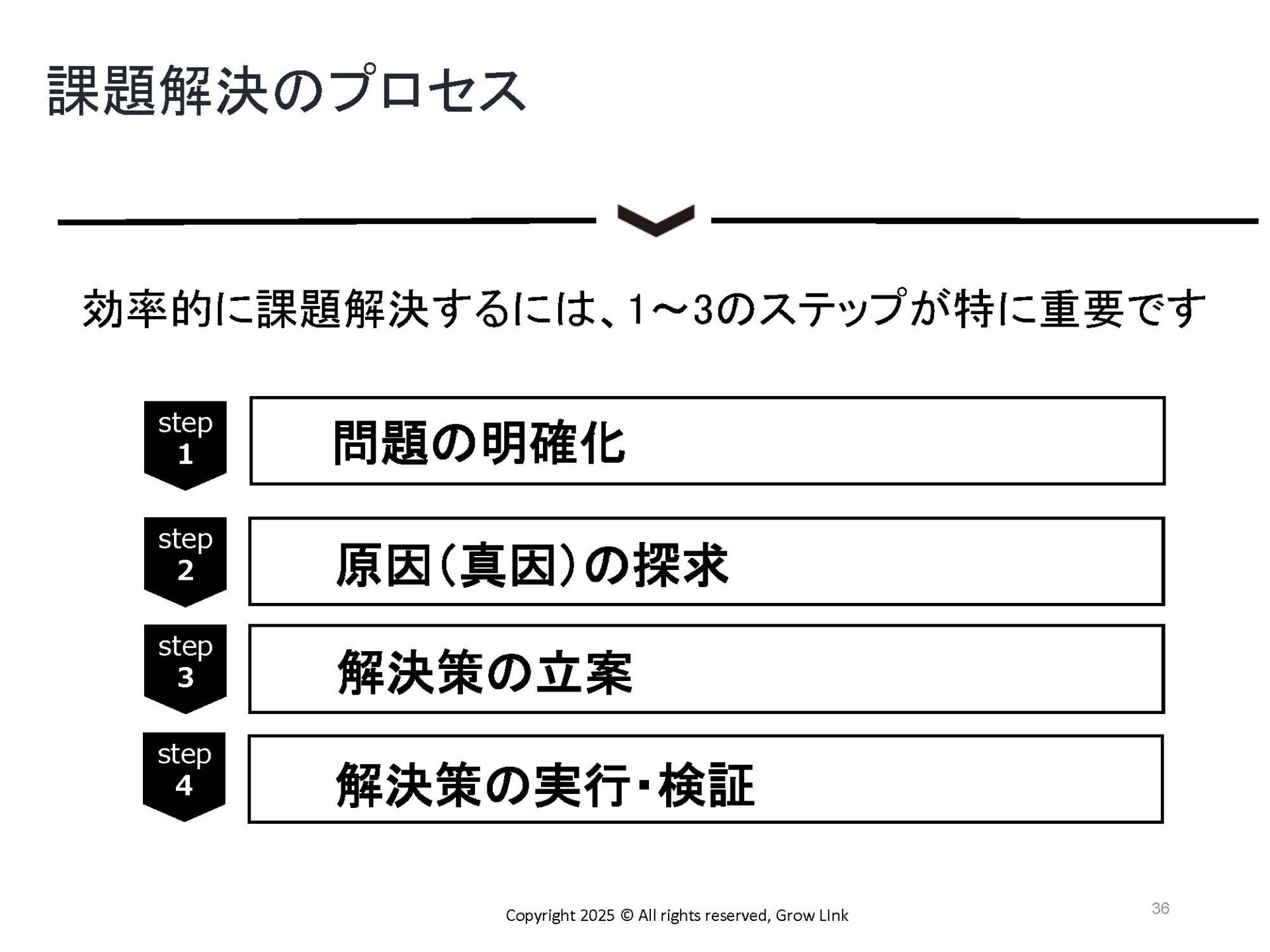 課題解決のプロセス

効率的に課題解決するには、1～3のステップが特に重要です

step
1

問題の明確化

step
2

原因(真因)の探求

step
3

解決策の立案

step
4

解決策の実行・検証

Copyright 2025 © All rights reserved, Grow LInk

36